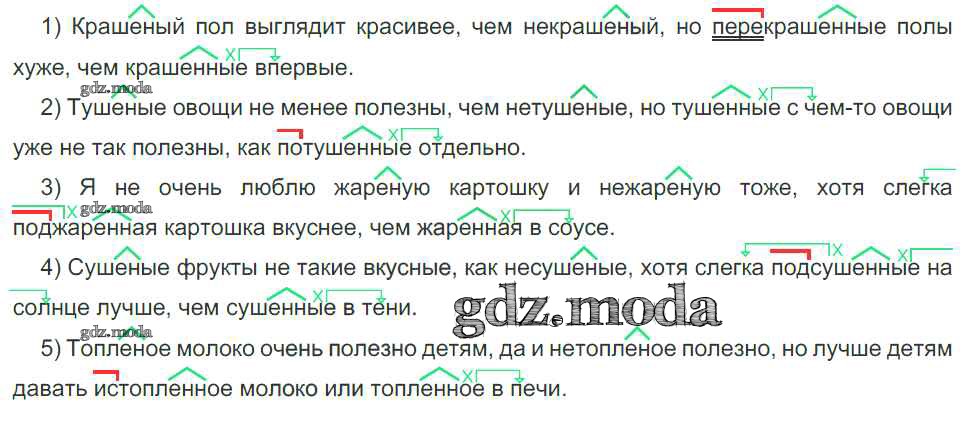 1) Крашеный пол выглядит красивее, чем некрашеный, но перекрашенные полы хуже, чем крашенные впервые.

2) Тушеные овощи не менее полезны, чем нетушеные, но тушенные с чем-то овощи уже не так полезны, как потушенные отдельно.

3) Я не очень люблю жареную картошку и нежареную тоже, хотя слегка поджаренная картошка вкуснее, чем жаренная в соусе.

4) Сушеные фрукты не такие вкусные, как несушеные, хотя слегка подсушенные на солнце лучше, чем сушенные в тени.

5) Топленое молоко очень полезно детям, да и нетопленое полезно, но лучше детям давать истопленное молоко или топленное в печи.

gdz.moda